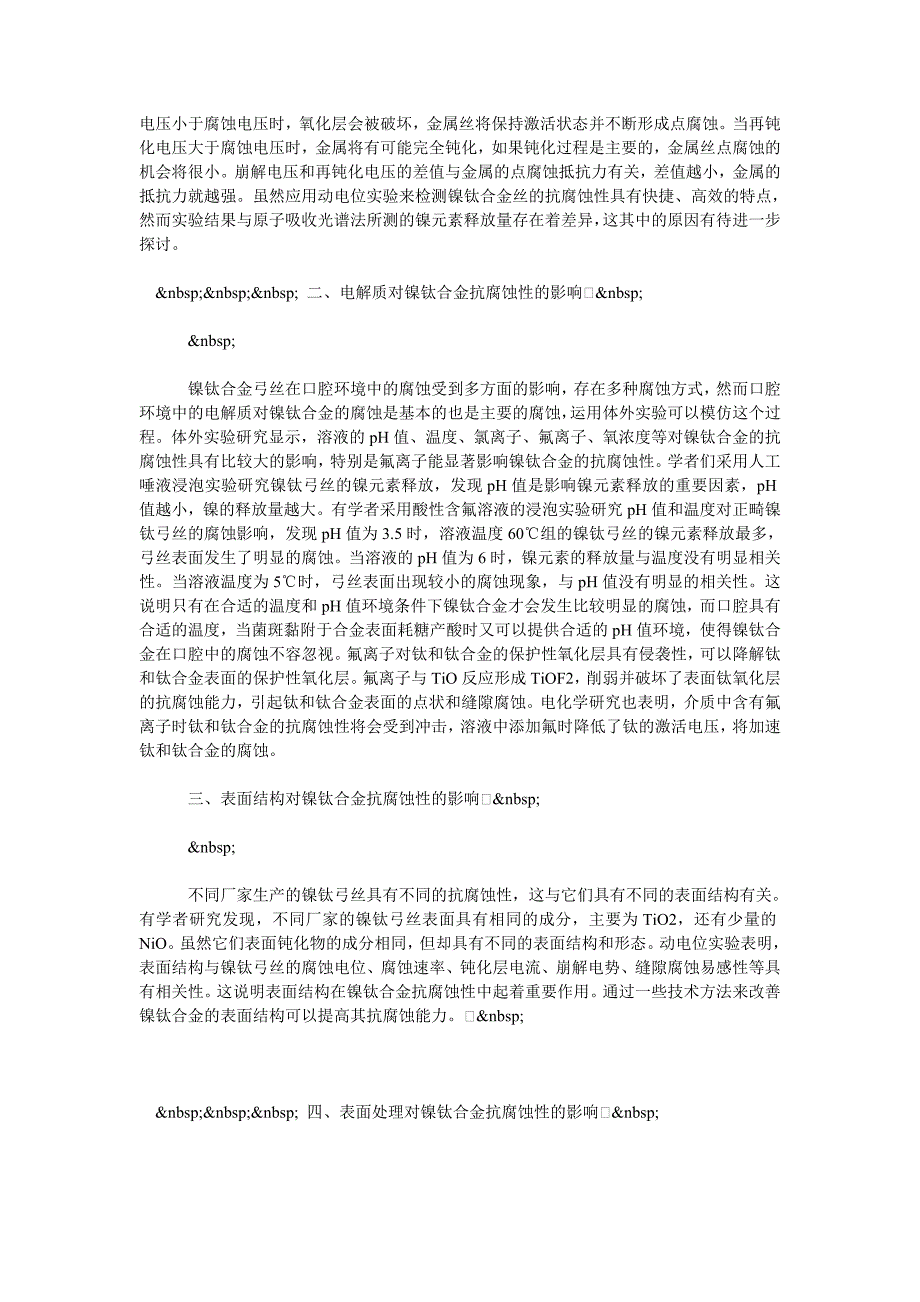 电压小于腐蚀电压时，氧化层会被破坏，金属丝将保持激活状态并不断形成点腐蚀。当再钝化电压大于腐蚀电压时，金属将有可能完全钝化，如果钝化过程是主要的，金属丝点腐蚀的机会将很小。崩解电压和再钝化电压的差值与金属的点腐蚀抵抗力有关，差值越小，金属的抵抗力就越强。虽然应用动电位实验来检测镍钛合金丝的抗腐蚀性具有快捷、高效的特点，然而实验结果与原子吸收光谱法所测的镍元素释放量存在着差异，这其中的原因有待进一步探讨。

&nbsp;&nbsp;&nbsp; 二、电解质对镍钛合金抗腐蚀性的影响□&nbsp;

&nbsp;

镍钛合金弓丝在口腔环境中的腐蚀受到多方面的影响，存在多种腐蚀方式，然而口腔环境中的电解质对镍钛合金的腐蚀是基本的也是主要的腐蚀，运用体外实验可以模仿这个过程。体外实验研究显示，溶液的 pH 值、温度、氯离子、氟离子、氧浓度等对镍钛合金的抗腐蚀性具有比较大的影响，特别是氟离子能显著影响镍钛合金的抗腐蚀性。学者们采用人工唾液浸泡实验研究镍钛弓丝的镍元素释放，发现 pH 值是影响镍元素释放的重要因素，pH 值越小，镍的释放量越大。有学者采用酸性含氟溶液的浸泡实验研究 pH 值和温度对正畸镍钛弓丝的腐蚀影响，发现 pH 值为 3.5 时，溶液温度 60℃组的镍钛弓丝的镍元素释放最多，弓丝表面发生了明显的腐蚀。当溶液的 pH 值为 6 时，镍元素的释放量与温度没有明显相关性。当溶液温度为 5℃时，弓丝表面出现较小的腐蚀现象，与 pH 值没有明显的相关性。这说明只有在合适的温度和 pH 值环境条件下镍钛合金才会发生比较明显的腐蚀，而口腔具有合适的温度，当菌斑黏附于合金表面耗糖产酸时又可以提供合适的 pH 值环境，使得镍钛合金在口腔中的腐蚀不容忽视。氟离子对钛和钛合金的保护性氧化层具有侵袭性，可以降解钛和钛合金表面的保护性氧化层。氟离子与 TiO 反应形成 TiOF2，削弱并破坏了表面钛氧化层的抗腐蚀能力，引起钛和钛合金表面的点状和缝隙腐蚀。电化学研究也表明，介质中含有氟离子时钛和钛合金的抗腐蚀性将会受到冲击，溶液中添加氟时降低了钛的激活电压，将加速钛和钛合金的腐蚀。

三、表面结构对镍钛合金抗腐蚀性的影响□&nbsp;

&nbsp;

不同厂家生产的镍钛弓丝具有不同的抗腐蚀性，这与它们具有不同的表面结构有关。有学者研究发现，不同厂家的镍钛弓丝表面具有相同的成分，主要为 TiO2，还有少量的 NiO。虽然它们表面钝化物的成分相同，但却具有不同的表面结构和形态。动电位实验表明，表面结构与镍钛弓丝的腐蚀电位、腐蚀速率、钝化层电流、崩解电势、缝隙腐蚀易感性等具有相关性。这说明表面结构在镍钛合金抗腐蚀性中起着重要作用。通过一些技术方法来改善镍钛合金的表面结构可以提高其抗腐蚀能力。□&nbsp;

&nbsp;&nbsp;&nbsp; 四、表面处理对镍钛合金抗腐蚀性的影响□&nbsp;